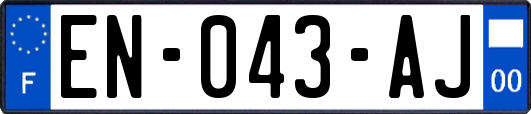 F
EN-043-AJ
00